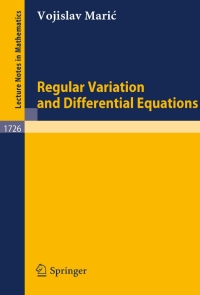 Lecture Notes in Mathematics

Vojislav Marić

Regular Variation and Differential Equations

1726

Springer